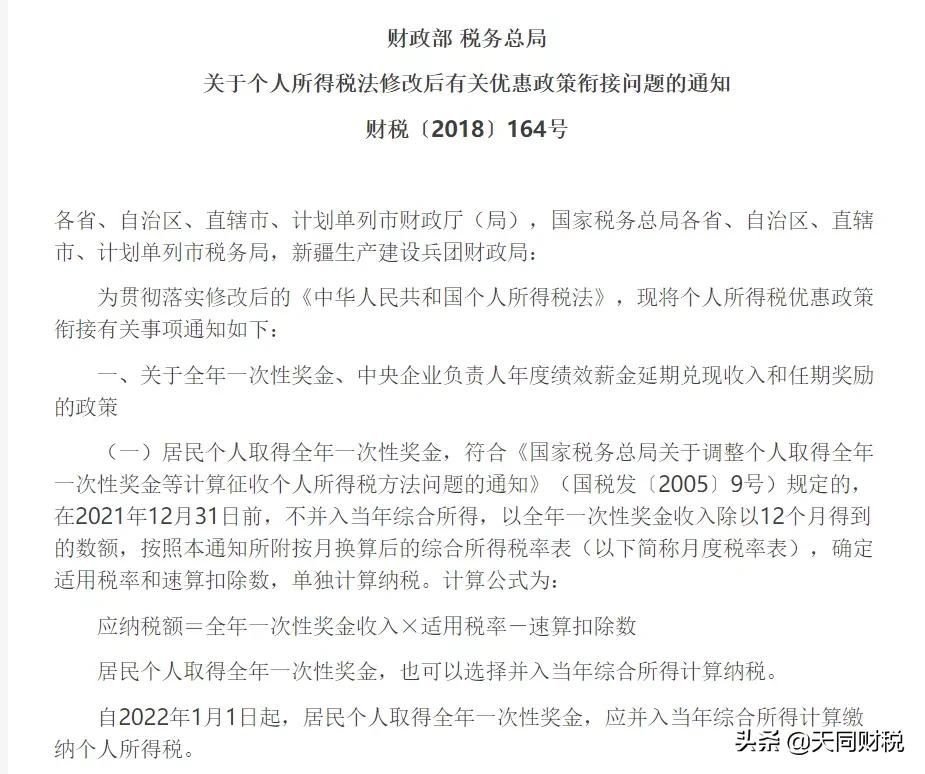 财政部 税务总局

关于个人所得税法修改后有关优惠政策衔接问题的通知

财税〔2018〕164号

各省、自治区、直辖市、计划单列市财政厅（局），国家税务总局各省、自治区、直辖市、计划单列市税务局，新疆生产建设兵团财政局：

为贯彻落实修改后的《中华人民共和国个人所得税法》，现将个人所得税优惠政策衔接有关事项通知如下：

一、关于全年一次性奖金、中央企业负责人年度绩效薪金延期兑现收入和任期奖励的政策

（一）居民个人取得全年一次性奖金，符合《国家税务总局关于调整个人取得全年一次性奖金等计算征收个人所得税方法问题的通知》（国税发〔2005〕9号）规定的，在2021年12月31日前，不并入当年综合所得，以全年一次性奖金收入除以12个月得到的数额，按照本通知所附按月换算后的综合所得税率表（以下简称月度税率表），确定适用税率和速算扣除数，单独计算纳税。计算公式为：

应纳税额＝全年一次性奖金收入×适用税率－速算扣除数

居民个人取得全年一次性奖金，也可以选择并入当年综合所得计算纳税。

自2022年1月1日起，居民个人取得全年一次性奖金，应并入当年综合所得计算缴纳个人所得税。

头条 @天同财税